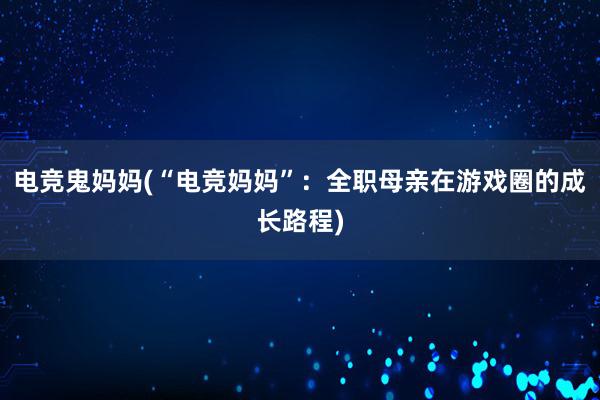 电竞鬼妈妈(“电竞妈妈”：全职母亲在游戏圈的成长路程)